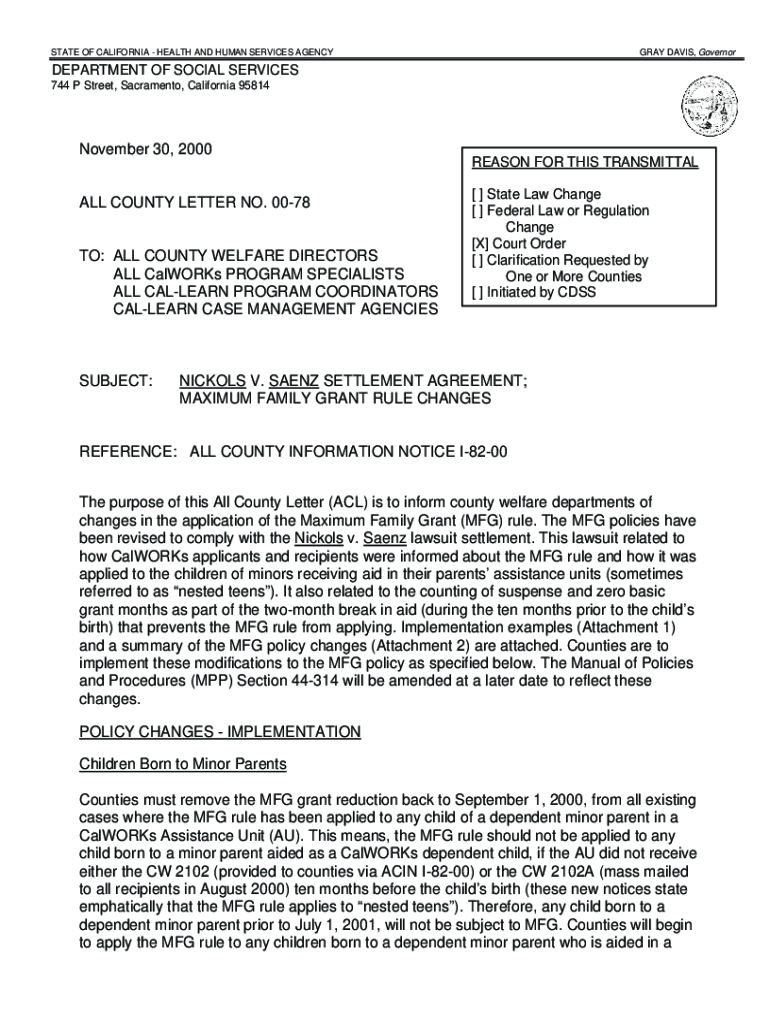 STATE OF CALIFORNIA - HEALTH AND HUMAN SERVICES AGENCY

GRAY DAVIS, Governor

DEPARTMENT OF SOCIAL SERVICES
744 P Street, Sacramento, California 95814

November 30, 2000

ALL COUNTY LETTER NO. 00-78

TO: ALL COUNTY WELFARE DIRECTORS
ALL CalWORKs PROGRAM SPECIALISTS
ALL CAL-LEARN PROGRAM COORDINATORS
CAL-LEARN CASE MANAGEMENT AGENCIES

REASON FOR THIS TRANSMITTAL

[ ] State Law Change
[ ] Federal Law or Regulation Change
[X] Court Order
[ ] Clarification Requested by One or More Counties
[ ] Initiated by CDSS

SUBJECT: NICKOLS V. SAENZ SETTLEMENT AGREEMENT; MAXIMUM FAMILY GRANT RULE CHANGES

REFERENCE: ALL COUNTY INFORMATION NOTICE I-82-00

The purpose of this All County Letter (ACL) is to inform county welfare departments of changes in the application of the Maximum Family Grant (MFG) rule. The MFG policies have been revised to comply with the Nickols v. Saenz lawsuit settlement. This lawsuit related to how CalWORKs applicants and recipients were informed about the MFG rule and how it was applied to the children of minors receiving aid in their parents' assistance units (sometimes referred to as "nested teens"). It also related to the counting of suspense and zero basic grant months as part of the two-month break in aid (during the ten months prior to the child's birth) that prevents the MFG rule from applying. Implementation examples (Attachment 1) and a summary of the MFG policy changes (Attachment 2) are attached. Counties are to implement these modifications to the MFG policy as specified below. The Manual of Policies and Procedures (MPP) Section 44-314 will be amended at a later date to reflect these changes.

POLICY CHANGES - IMPLEMENTATION

Children Born to Minor Parents

Counties must remove the MFG grant reduction back to September 1, 2000, from all existing cases where the MFG rule has been applied to any child of a dependent minor parent in a CalWORKs Assistance Unit (AU). This means, the MFG rule should not be applied to any child born to a minor parent aided as a CalWORKs dependent child, if the AU did not receive either the CW 2102 (provided to counties via ACIN I-82-00) or the CW 2102A (mass mailed to all recipients in August 2000) ten months before the child's birth (these new notices state emphatically that the MFG rule applies to "nested teens"). Therefore, any child born to a dependent minor parent prior to July 1, 2001, will not be subject to MFG. Counties will begin to apply the MFG rule to any children born to a dependent minor parent who is aided in a